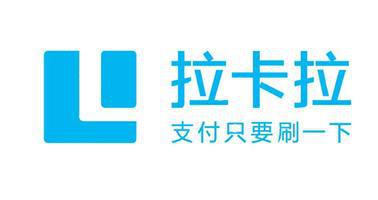 拉卡拉
支付只要刷一下